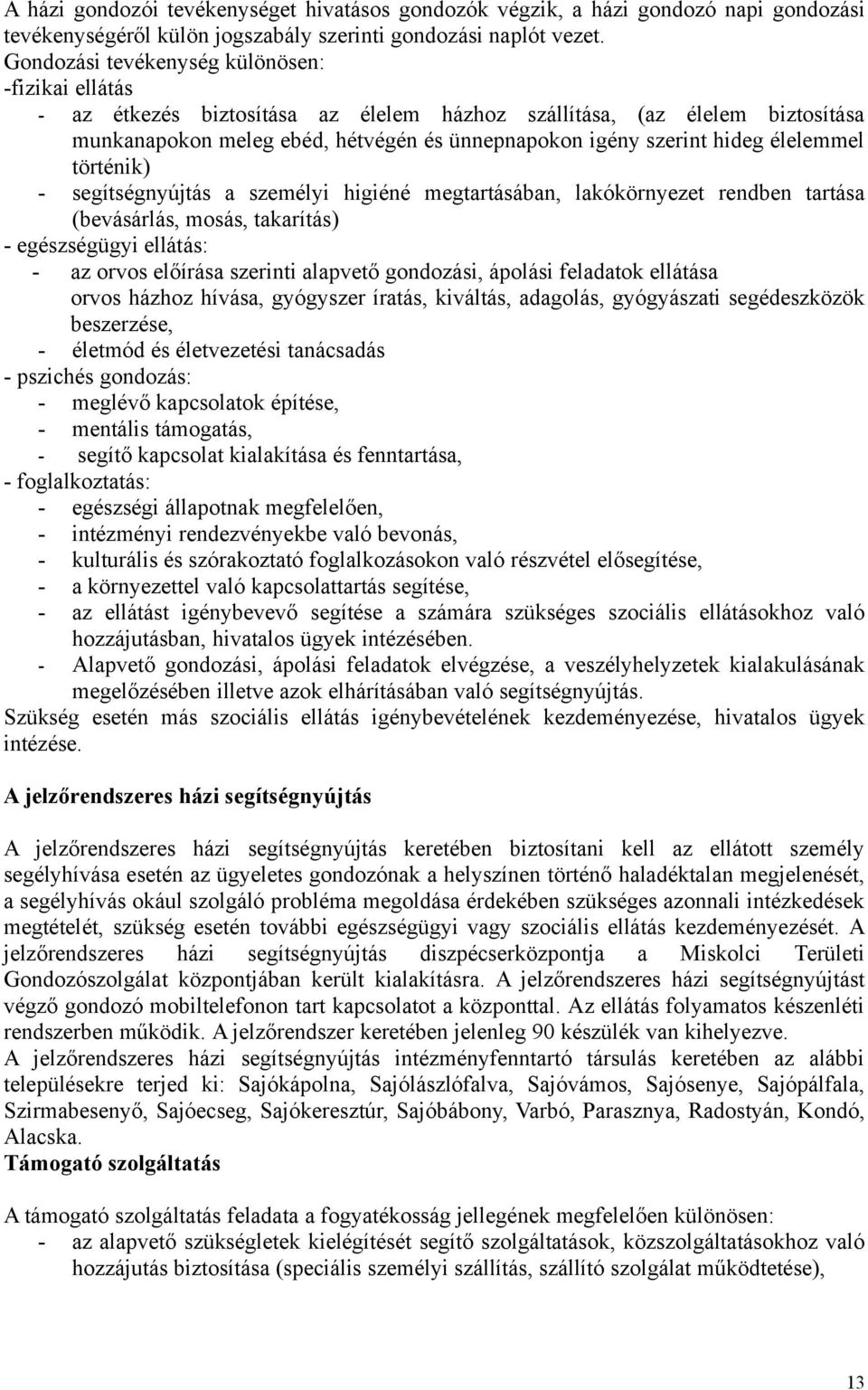 A házi gondozói tevékenységet hivatásos gondozók végzik, a házi gondozó napi gondozási tevékenységéről külön jogszabály szerinti gondozási naplót vezet.
Gondozási tevékenység különösen:
-fizikai ellátás
- az étkezés biztosítása az élelem házhoz szállítása, (az élelem biztosítása munkanapokon meleg ebéd, hétvégén és ünnepnapokon igény szerint hideg élelemmel történik)
- segítségnyújtás a személyi higiéné megtartásában, lakókörnyezet rendben tartása (bevásárlás, mosás, takarítás)
- egészségügyi ellátás:
- az orvos előírása szerinti alapvető gondozási, ápolási feladatok ellátása orvos házhoz hívása, gyógyszer íratás, kiváltás, adagolás, gyógyászati segédeszközök beszerzése,
- életmód és életvezetési tanácsadás
- pszichés gondozás:
- meglévő kapcsolatok építése,
- mentális támogatás,
- segítő kapcsolat kialakítása és fenntartása,
- foglalkoztatás:
- egészségi állapotnak megfelelően,
- intézményi rendezvényekbe való bevonás,
- kulturális és szórakoztató foglalkozásokon való részvétel elősegítése,
- a környezettel való kapcsolattartás segítése,
- az ellátást igénybevevő segítése a számára szükséges szociális ellátásokhoz való hozzájutásban, hivatalos ügyek intézésében.
- Alapvető gondozási, ápolási feladatok elvégzése, a veszélyhelyzetek kialakulásának megelőzésében illetve azok elhárításában való segítségnyújtás.
Szükség esetén más szociális ellátás igénybevételének kezdeményezése, hivatalos ügyek intézése.

A jelzőrendszeres házi segítségnyújtás

A jelzőrendszeres házi segítségnyújtás keretében biztosítani kell az ellátott személy segélyhívása esetén az ügyeletes gondozónak a helyszínen történő haladéktalan megjelenését, a segélyhívás okául szolgáló probléma megoldása érdekében szükséges azonnali intézkedések megtételét, szükség esetén további egészségügyi vagy szociális ellátás kezdeményezését. A jelzőrendszeres házi segítségnyújtás diszpécserközpontja a Miskolci Területi Gondozószolgálat központjában került kialakításra. A jelzőrendszeres házi segítségnyújtást végző gondozó mobiltelefonon tart kapcsolatot a központtal. Az ellátás folyamatos készenléti rendszerben működik. A jelzőrendszer keretében jelenleg 90 készülék van kihelyezve.
A jelzőrendszeres házi segítségnyújtás intézményfenntartó társulás keretében az alábbi településekre terjed ki: Sajókápolna, Sajólászlófalva, Sajóvámos, Sajósenye, Sajópálfala, Szirmabesenyő, Sajóecseg, Sajókeresztúr, Sajóbábony, Varbó, Parasznya, Radostyán, Kondó, Alacska.
Támogató szolgáltatás

A támogató szolgáltatás feladata a fogyatékosság jellegének megfelelően különösen:
- az alapvető szükségletek kielégítését segítő szolgáltatások, közszolgáltatásokhoz való hozzájutás biztosítása (speciális személyi szállítás, szállító szolgálat működtetése),

13